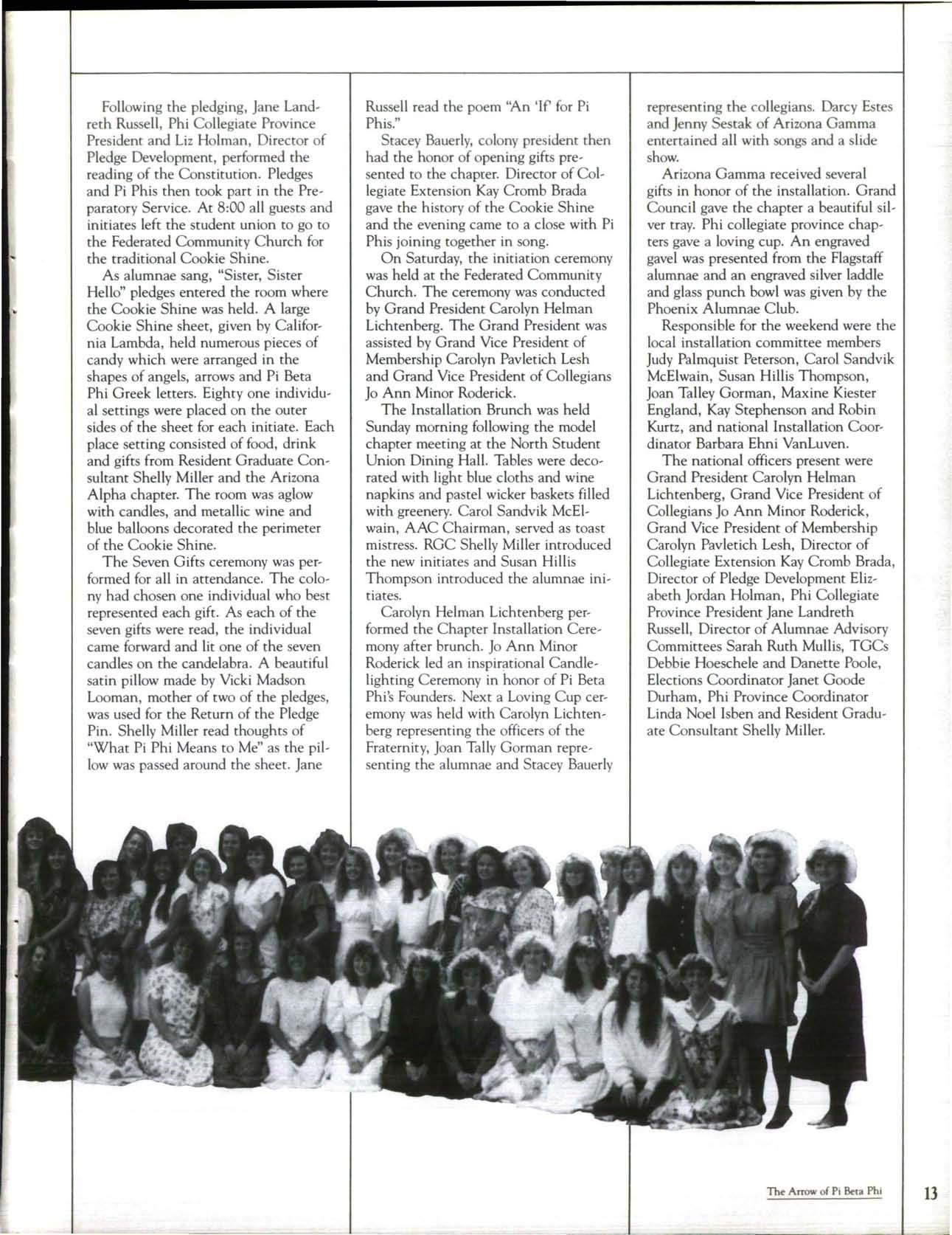 Following the pledging, Jane Landreth Russell, Phi Collegiate Province President and Liz Holman, Director of Pledge Development, performed the reading of the Constitution. Pledges and Pi Phis then took part in the Preparatory Service. At 8:00 all guests and initiates left the student union to go to the Federated Community Church for the traditional Cookie Shine.

As alumnae sang, "Sister, Sister Hello" pledges entered the room where the Cookie Shine was held. A large Cookie Shine sheet, given by California Lambda, held numerous pieces of candy which were arranged in the shapes of angels, arrows and Pi Beta Phi Greek letters. Eighty one individual settings were placed on the outer sides of the sheet for each initiate. Each place setting consisted of food, drink and gifts from Resident Graduate Consultant Shelly Miller and the Arizona Alpha chapter. The room was aglow with candles, and metallic wine and blue balloons decorated the perimeter of the Cookie Shine.

The Seven Gifts ceremony was performed for all in attendance. The colony had chosen one individual who best represented each gift. As each of the seven gifts were read, the individual came forward and lit one of the seven candles on the candelabra. A beautiful satin pillow made by Vicki Madson Looman, mother of two of the pledges, was used for the Return of the Pledge Pin. Shelly Miller read thoughts of "What Pi Phi Means to Me" as the pillow was passed around the sheet. Jane Russell read the poem "An 'If' for Pi Phis."

Stacey Bauerly, colony president then had the honor of opening gifts presented to the chapter. Director of Collegiate Extension Kay Cromb Brada gave the history of the Cookie Shine and the evening came to a close with Pi Phis joining together in song.

On Saturday, the initiation ceremony was held at the Federated Community Church. The ceremony was conducted by Grand President Carolyn Helman Lichtenberg. The Grand President was assisted by Grand Vice President of Membership Carolyn Pavletich Lesh and Grand Vice President of Collegians Jo Ann Minor Roderick.

The Installation Brunch was held Sunday morning following the model chapter meeting at the North Student Union Dining Hall. Tables were decorated with light blue cloths and wine napkins and pastel wicker baskets filled with greenery. Carol Sandvik McElwain, AAC Chairman, served as toast mistress. RGC Shelly Miller introduced the new initiates and Susan Hillis Thompson introduced the alumnae initiates.

Carolyn Helman Lichtenberg performed the Chapter Installation Ceremony after brunch. Jo Ann Minor Roderick led an inspirational Candlelighting Ceremony in honor of Pi Beta Phi's Founders. Next a Loving Cup ceremony was held with Carolyn Lichtenberg representing the officers of the Fraternity, Joan Tally Gorman representing the alumnae and Stacey Bauerly representing the collegians. Darcy Estes and Jenny Sestak of Arizona Gamma entertained all with songs and a slide show.

Arizona Gamma received several gifts in honor of the installation. Grand Council gave the chapter a beautiful silver tray. Phi collegiate province chapters gave a loving cup. An engraved gavel was presented from the Flagstaff alumnae and an engraved silver laddle and glass punch bowl was given by the Phoenix Alumnae Club.

Responsible for the weekend were the local installation committee members Judy Palmquist Peterson, Carol Sandvik McElwain, Susan Hillis Thompson, Joan Talley Gorman, Maxine Kiester England, Kay Stephenson and Robin Kurtz, and national Installation Coordinator Barbara Ehni VanLuven.

The national officers present were Grand President Carolyn Helman Lichtenberg, Grand Vice President of Collegians Jo Ann Minor Roderick, Grand Vice President of Membership Carolyn Pavletich Lesh, Director of Collegiate Extension Kay Cromb Brada, Director of Pledge Development Elizabeth Jordan Holman, Phi Collegiate Province President Jane Landreth Russell, Director of Alumnae Advisory Committees Sarah Ruth Mullis, TGCs Debbie Hoeschele and Danette Poole, Elections Coordinator Janet Goode Durham, Phi Province Coordinator Linda Noel Isben and Resident Graduate Consultant Shelly Miller.

The Arrow of Pi Beta Phi 13